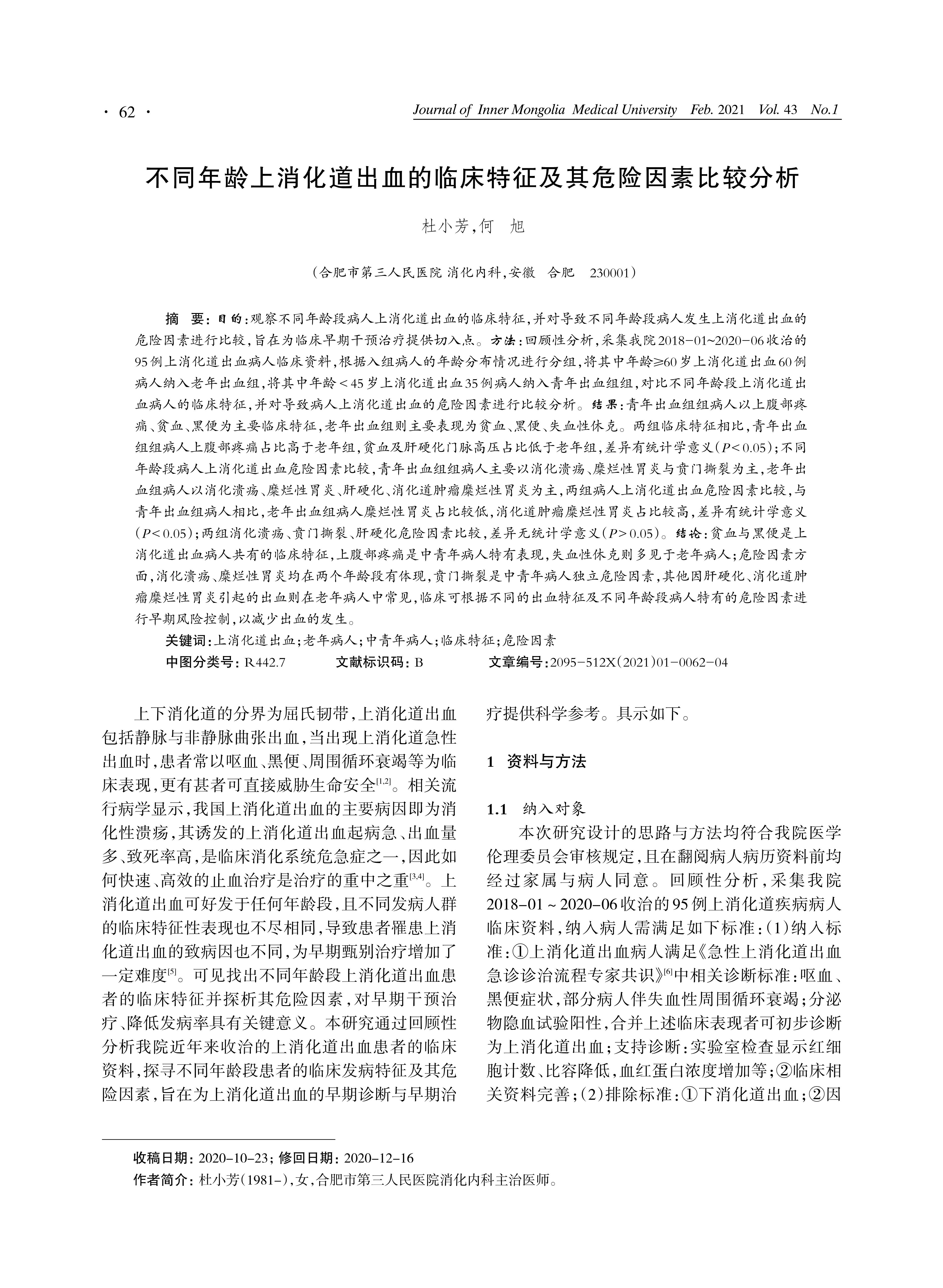 · 62 ·

Journal of Inner Mongolia Medical University Feb. 2021 Vol. 43 No.1

不同年龄上消化道出血的临床特征及其危险因素比较分析

杜小芳，何 旭

（合肥市第三人民医院 消化内科，安徽 合肥 230001）

摘 要：目的：观察不同年龄段病人上消化道出血的临床特征，并对导致不同年龄段病人发生上消化道出血的危险因素进行比较，旨在为临床早期干预治疗提供切入点。方法：回顾性分析，采集我院2018-01~2020-06收治的95例上消化道出血病人临床资料，根据入组病人的年龄分布情况进行分组，将其中年龄≥60岁上消化道出血60例病人纳入老年出血组，将其中年龄＜45岁上消化道出血35例病人纳入青年出血组组，对比不同年龄段上消化道出血病人的临床特征，并对导致病人上消化道出血的危险因素进行比较分析。结果：青年出血组组病人以上腹部疼痛、贫血、黑便为主要临床特征，老年出血组则主要表现为贫血、黑便、失血性休克。两组临床特征相比，青年出血组组病人上腹部疼痛占比高于老年组，贫血及肝硬化门脉高压占比低于老年组，差异有统计学意义（$P<0.05$）；不同年龄段病人上消化道出血危险因素比较，青年出血组组病人主要以消化溃疡、糜烂性胃炎与贲门撕裂为主，老年出血组病人以消化溃疡、糜烂性胃炎、肝硬化、消化道肿瘤糜烂性胃炎为主，两组病人上消化道出血危险因素比较，与青年出血组病人相比，老年出血组病人糜烂性胃炎占比较低，消化道肿瘤糜烂性胃炎占比较高，差异有统计学意义（$P<0.05$）；两组消化溃疡、贲门撕裂、肝硬化危险因素比较，差异无统计学意义（$P>0.05$）。结论：贫血与黑便是上消化道出血病人共有的临床特征，上腹部疼痛是中青年病人特有表现，失血性休克则多见于老年病人；危险因素方面，消化溃疡、糜烂性胃炎均在两个年龄段有体现，贲门撕裂是中青年病人独立危险因素，其他因肝硬化、消化道肿瘤糜烂性胃炎引起的出血则在老年病人中常见，临床可根据不同的出血特征及不同年龄段病人特有的危险因素进行早期风险控制，以减少出血的发生。

关键词：上消化道出血；老年病人；中青年病人；临床特征；危险因素

中图分类号：R442.7 文献标识码：B 文章编号：2095-512X（2021）01-0062-04

上下消化道的分界为屈氏韧带，上消化道出血包括静脉与非静脉曲张出血，当出现上消化道急性出血时，患者常以呕血、黑便、周围循环衰竭等为临床表现，更有甚者可直接威胁生命安全$^{[1,2]}$。相关流行病学显示，我国上消化道出血的主要病因即为消化性溃疡，其诱发的上消化道出血起病急、出血量多、致死率高，是临床消化系统危急症之一，因此如何快速、高效的止血治疗是治疗的重中之重$^{[3,4]}$。上消化道出血可好发于任何年龄段，且不同发病人群的临床特征性表现也不尽相同，导致患者罹患上消化道出血的致病因也不同，为早期甄别治疗增加了一定难度$^{[5]}$。可见找出不同年龄段上消化道出血患者的临床特征并探析其危险因素，对早期干预治疗、降低发病率具有关键意义。本研究通过回顾性分析我院近年来收治的上消化道出血患者的临床资料，探寻不同年龄段患者的临床发病特征及其危险因素，旨在为上消化道出血的早期诊断与早期治疗提供科学参考。具示如下。

1 资料与方法

1.1 纳入对象

本次研究设计的思路与方法均符合我院医学伦理委员会审核规定，且在翻阅病人病历资料前均经过家属与病人同意。回顾性分析，采集我院2018-01～2020-06收治的95例上消化道疾病病人临床资料，纳入病人需满足如下标准：（1）纳入标准：①上消化道出血病人满足《急性上消化道出血急诊诊治流程专家共识》$^{[6]}$中相关诊断标准：呕血、黑便症状，部分病人伴失血性周围循环衰竭；分泌物隐血试验阳性，合并上述临床表现者可初步诊断为上消化道出血；支持诊断：实验室检查显示红细胞计数、比容降低，血红蛋白浓度增加等；②临床相关资料完善；（2）排除标准：①下消化道出血；②因

收稿日期：2020-10-23；修回日期：2020-12-16
作者简介：杜小芳（1981-），女，合肥市第三人民医院消化内科主治医师。